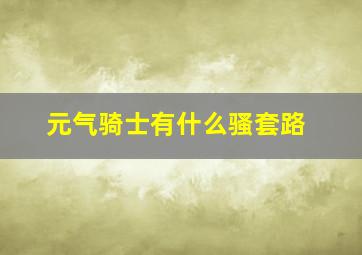 元气骑士有什么骚套路